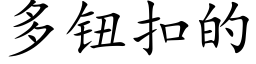 多钮扣的